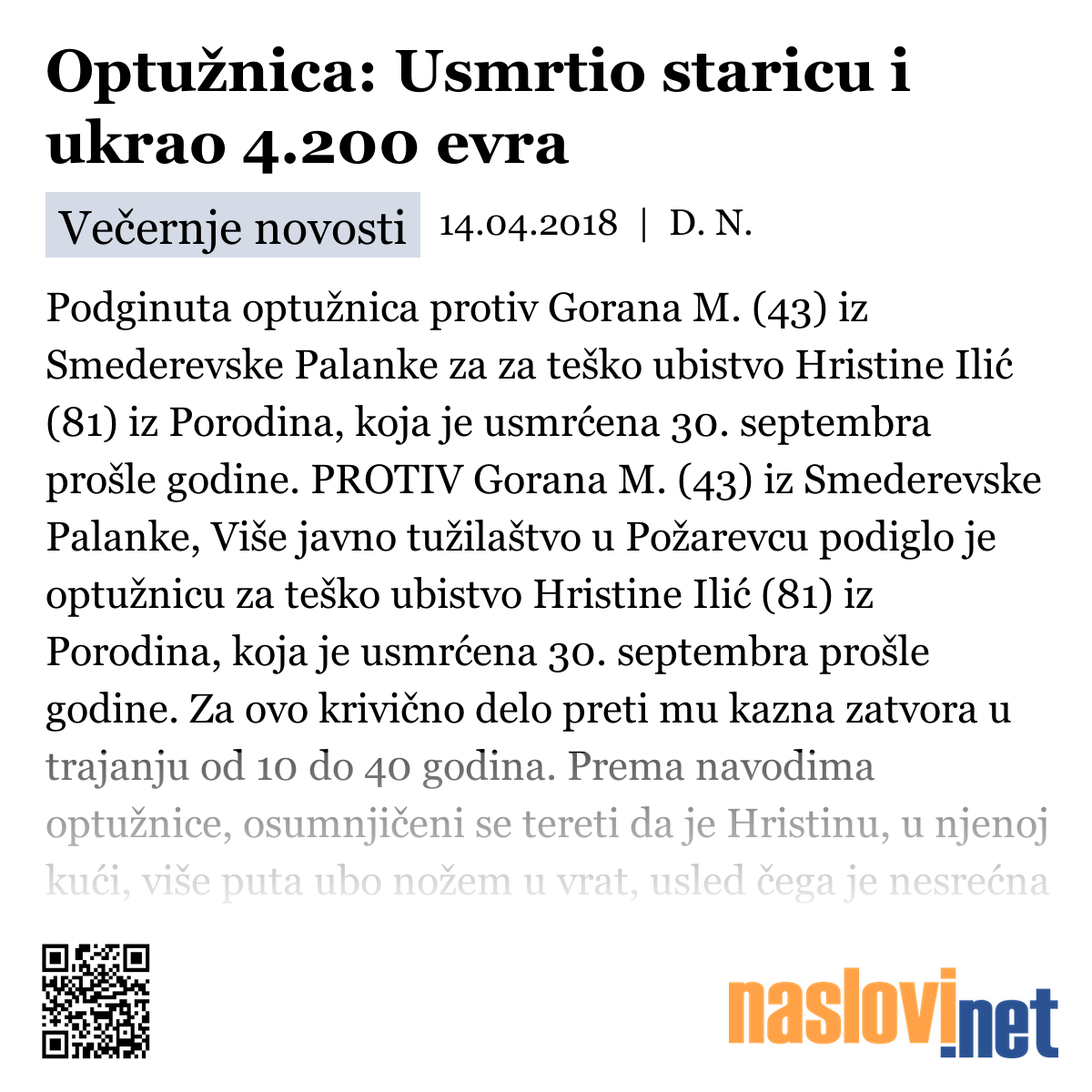 Optužnica: Usmrtio staricu i ukrao 4.200 evra

Večernje novosti 14.04.2018 | D. N.

Podginuta optužnica protiv Gorana M. (43) iz Smederevske Palanke za za teško ubistvo Hristine Ilić (81) iz Porodina, koja je usmrćena 30. septembra prošle godine. PROTIV Gorana M. (43) iz Smederevske Palanke, Više javno tužilaštvo u Požarevcu podiglo je optužnicu za teško ubistvo Hristine Ilić (81) iz Porodina, koja je usmrćena 30. septembra prošle godine. Za ovo krivično delo preti mu kazna zatvora u trajanju od 10 do 40 godina. Prema navodima optužnice, osumnjičeni se tereti da je Hristinu, u njenoj kući, više puta ubo nožem u vrat, usled čega je nesrećna

naslovi.net